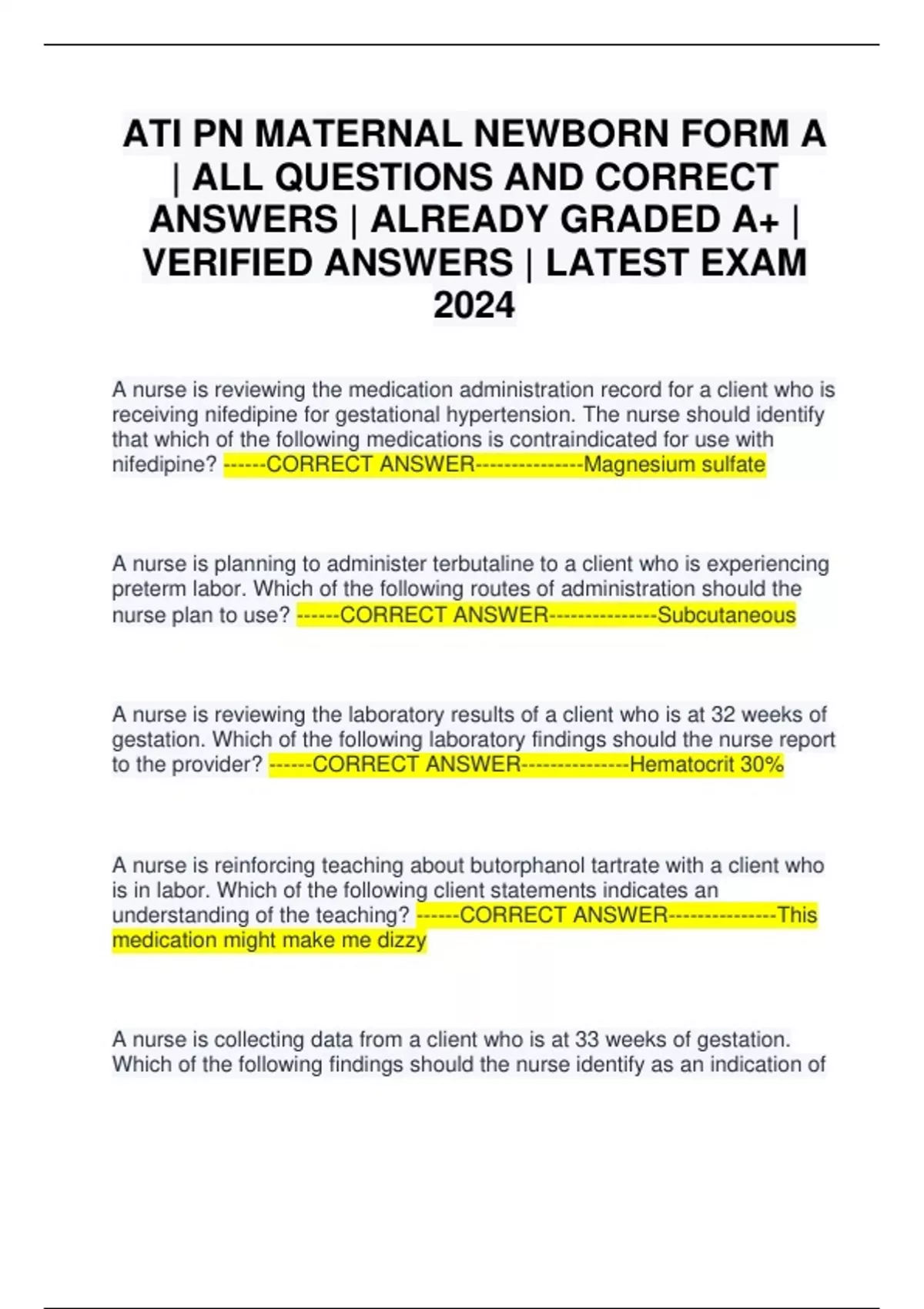 ATI PN MATERNAL NEWBORN FORM A | ALL QUESTIONS AND CORRECT ANSWERS | ALREADY GRADED A+ | VERIFIED ANSWERS | LATEST EXAM 2024

A nurse is reviewing the medication administration record for a client who is receiving nifedipine for gestational hypertension. The nurse should identify that which of the following medications is contraindicated for use with nifedipine? ------CORRECT ANSWER---------------Magnesium sulfate

A nurse is planning to administer terbutaline to a client who is experiencing preterm labor. Which of the following routes of administration should the nurse plan to use? ------CORRECT ANSWER---------------Subcutaneous

A nurse is reviewing the laboratory results of a client who is at 32 weeks of gestation. Which of the following laboratory findings should the nurse report to the provider? ------CORRECT ANSWER---------------Hematocrit 30%

A nurse is reinforcing teaching about butorphanol tartrate with a client who is in labor. Which of the following client statements indicates an understanding of the teaching? ------CORRECT ANSWER---------------This medication might make me dizzy

A nurse is collecting data from a client who is at 33 weeks of gestation. Which of the following findings should the nurse identify as an indication of